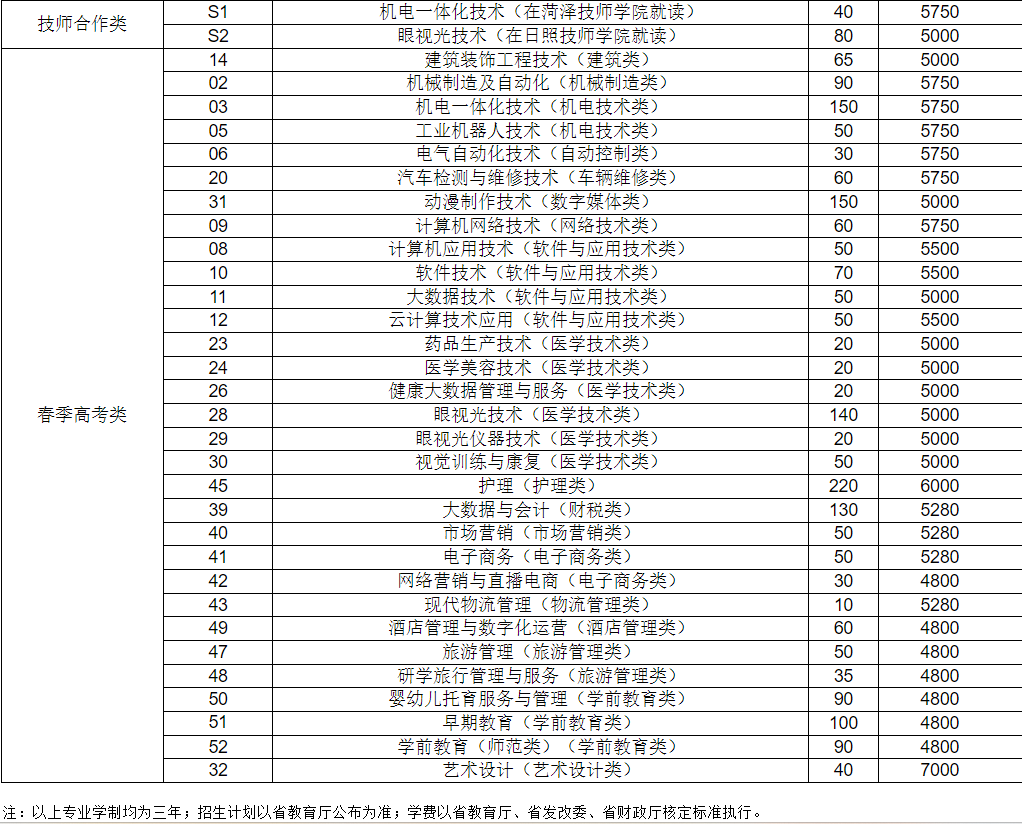 | 技师合作类 | S1 | 机电一体化技术（在菏泽技师学院就读） | 40 | 5750 |
|---|---|---|---|---|
| | S2 | 眼视光技术（在日照技师学院就读） | 80 | 5000 |
| 春季高考类 | 14 | 建筑装饰工程技术（建筑类） | 65 | 5000 |
| | 02 | 机械制造及自动化（机械制造类） | 90 | 5750 |
| | 03 | 机电一体化技术（机电技术类） | 150 | 5750 |
| | 05 | 工业机器人技术（机电技术类） | 50 | 5750 |
| | 06 | 电气自动化技术（自动控制类） | 30 | 5750 |
| | 20 | 汽车检测与维修技术（车辆维修类） | 60 | 5750 |
| | 31 | 动漫制作技术（数字媒体类） | 150 | 5000 |
| | 09 | 计算机网络技术（网络技术类） | 60 | 5750 |
| | 08 | 计算机应用技术（软件与应用技术类） | 50 | 5500 |
| | 10 | 软件技术（软件与应用技术类） | 70 | 5500 |
| | 11 | 大数据技术（软件与应用技术类） | 50 | 5000 |
| | 12 | 云计算技术应用（软件与应用技术类） | 50 | 5500 |
| | 23 | 药品生产技术（医学技术类） | 20 | 5000 |
| | 24 | 医学美容技术（医学技术类） | 20 | 5000 |
| | 26 | 健康大数据管理与服务（医学技术类） | 20 | 5000 |
| | 28 | 眼视光技术（医学技术类） | 140 | 5000 |
| | 29 | 眼视光仪器技术（医学技术类） | 20 | 5000 |
| | 30 | 视觉训练与康复（医学技术类） | 50 | 5000 |
| | 45 | 护理（护理类） | 220 | 6000 |
| | 39 | 大数据与会计（财税类） | 130 | 5280 |
| | 40 | 市场营销（市场营销类） | 50 | 5280 |
| | 41 | 电子商务（电子商务类） | 50 | 5280 |
| | 42 | 网络营销与直播电商（电子商务类） | 30 | 4800 |
| | 43 | 现代物流管理（物流管理类） | 10 | 5280 |
| | 49 | 酒店管理与数字化运营（酒店管理类） | 60 | 4800 |
| | 47 | 旅游管理（旅游管理类） | 50 | 4800 |
| | 48 | 研学旅行管理与服务（旅游管理类） | 35 | 4800 |
| | 50 | 婴幼儿托育服务与管理（学前教育类） | 90 | 4800 |
| | 51 | 早期教育（学前教育类） | 100 | 4800 |
| | 52 | 学前教育（师范类）（学前教育类） | 90 | 4800 |
| | 32 | 艺术设计（艺术设计类） | 40 | 7000 |

注：以上专业学制均为三年；招生计划以省教育厅公布为准；学费以省教育厅、省发改委、省财政厅核定标准执行。